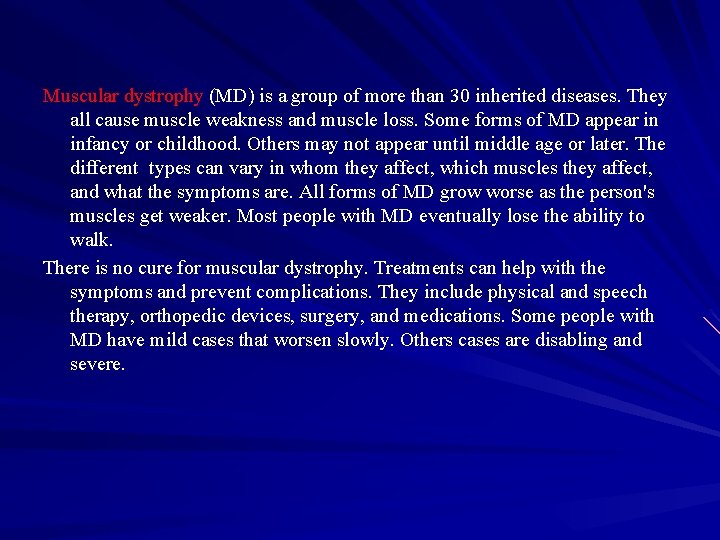 Muscular dystrophy (MD) is a group of more than 30 inherited diseases. They all cause muscle weakness and muscle loss. Some forms of MD appear in infancy or childhood. Others may not appear until middle age or later. The different types can vary in whom they affect, which muscles they affect, and what the symptoms are. All forms of MD grow worse as the person's muscles get weaker. Most people with MD eventually lose the ability to walk.

There is no cure for muscular dystrophy. Treatments can help with the symptoms and prevent complications. They include physical and speech therapy, orthopedic devices, surgery, and medications. Some people with MD have mild cases that worsen slowly. Others cases are disabling and severe.